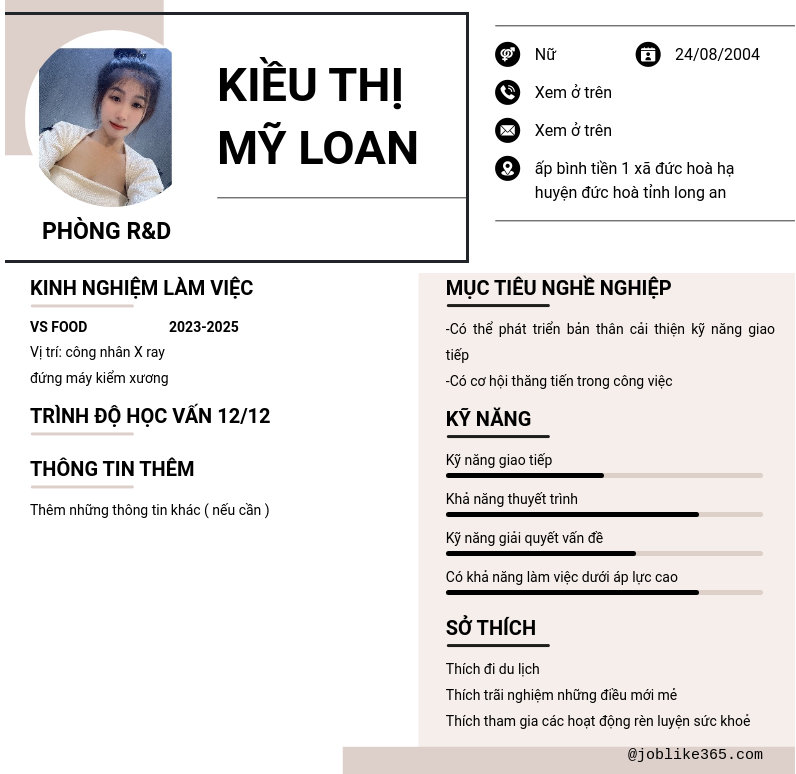 KIỀU THỊ MỸ LOAN

PHÒNG R&D

Nữ
24/08/2004
Xem ở trên
Xem ở trên
ấp bình tiền 1 xã đức hoà hạ huyện đức hoà tỉnh long an

KINH NGHIỆM LÀM VIỆC

VS FOOD 2023-2025
Vị trí: công nhân X ray
đứng máy kiểm xương

TRÌNH ĐỘ HỌC VẤN 12/12

THÔNG TIN THÊM

Thêm những thông tin khác ( nếu cần )

MỤC TIÊU NGHỀ NGHIỆP

-Có thể phát triển bản thân cải thiện kỹ năng giao tiếp
-Có cơ hội thăng tiến trong công việc

KỸ NĂNG

Kỹ năng giao tiếp
Khả năng thuyết trình
Kỹ năng giải quyết vấn đề
Có khả năng làm việc dưới áp lực cao

SỞ THÍCH

Thích đi du lịch
Thích trãi nghiệm những điều mới mẻ
Thích tham gia các hoạt động rèn luyện sức khoẻ

@joblike365.com